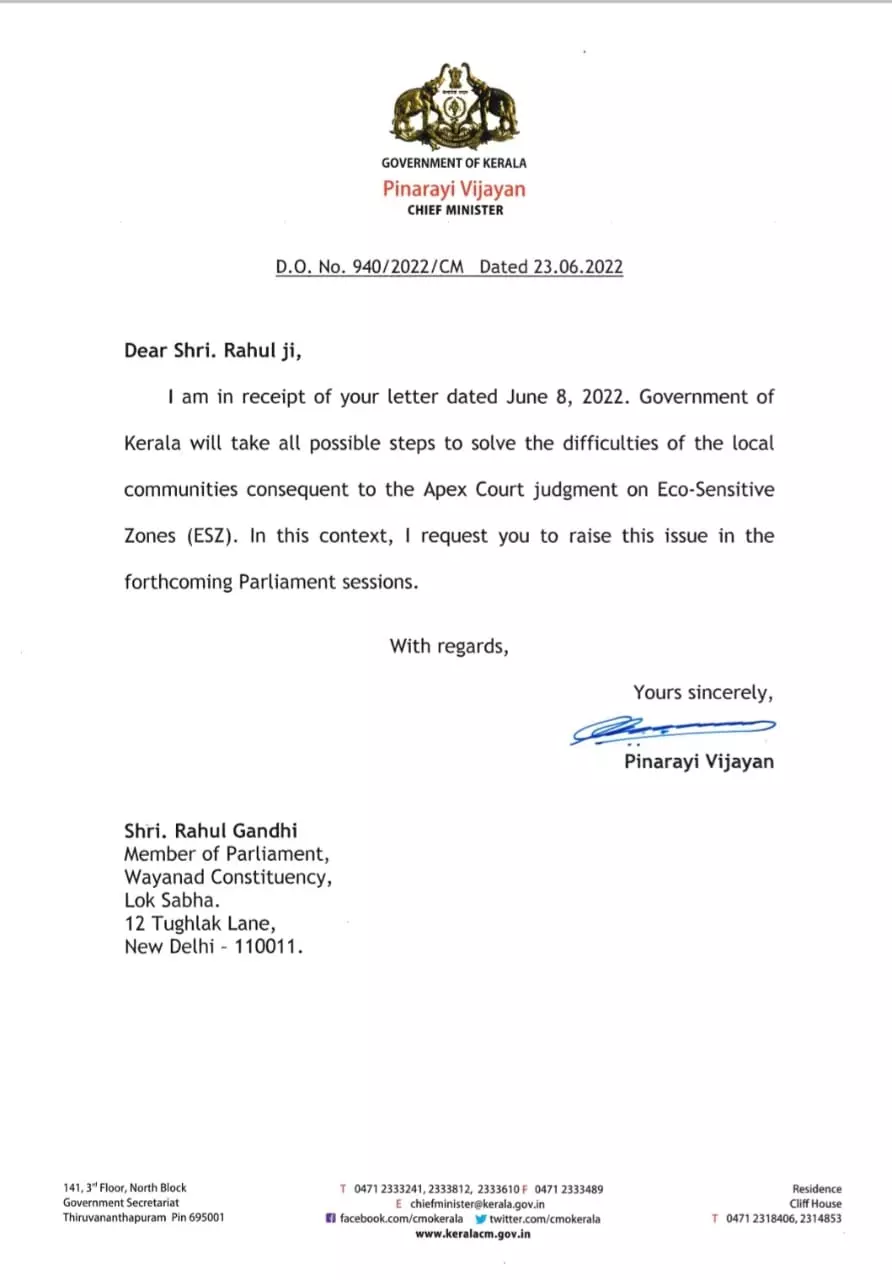 GOVERNMENT OF KERALA
Pinarayi Vijayan
CHIEF MINISTER

D.O. No. 940/2022/CM Dated 23.06.2022

Dear Shri. Rahul ji,

I am in receipt of your letter dated June 8, 2022. Government of Kerala will take all possible steps to solve the difficulties of the local communities consequent to the Apex Court judgment on Eco-Sensitive Zones (ESZ). In this context, I request you to raise this issue in the forthcoming Parliament sessions.

With regards,

Yours sincerely,

Pinarayi Vijayan

Shri. Rahul Gandhi
Member of Parliament,
Wayanad Constituency,
Lok Sabha.
12 Tughlak Lane,
New Delhi - 110011.

141, 3rd Floor, North Block
Government Secretariat
Thiruvananthapuram Pin 695001

T 0471 2333241, 2333812, 2333610 F 0471 2333489
E chiefminister@kerala.gov.in
facebook.com/cmokerala twitter.com/cmokerala
www.keralacm.gov.in

Residence
Cliff House
T 0471 2318406, 2314853